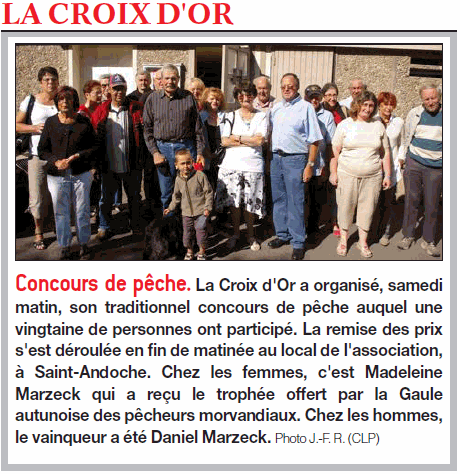 LA CROIX D'OR

Concours de pêche. La Croix d'Or a organisé, samedi matin, son traditionnel concours de pêche auquel une vingtaine de personnes ont participé. La remise des prix s'est déroulée en fin de matinée au local de l'association, à Saint-Andoche. Chez les femmes, c'est Madeleine Marzeck qui a reçu le trophée offert par la Gaule autunoise des pêcheurs morvandiaux. Chez les hommes, le vainqueur a été Daniel Marzeck. Photo J.-F. R. (CLP)